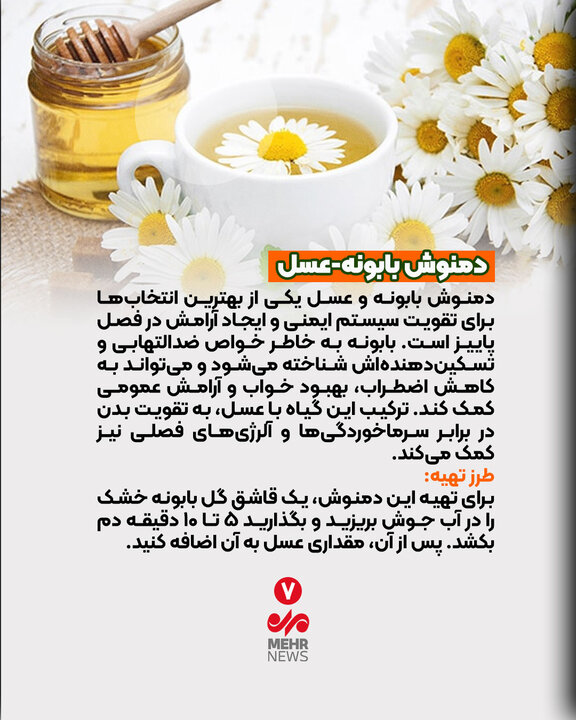 دمنوش بابونه-عسل

دمنوش بابونه و عسل یکی از بهترین انتخاب‌ها برای تقویت سیستم ایمنی و ایجاد آرامش در فصل پاییز است. بابونه به خاطر خواص ضدالتهابی و تسکین‌دهنده‌اش شناخته می‌شود و می‌تواند به کاهش اضطراب، بهبود خواب و آرامش عمومی کمک کند. ترکیب این گیاه با عسل، به تقویت بدن در برابر سرماخوردگی‌ها و آلرژی‌های فصلی نیز کمک می‌کند.

طرز تهیه:

برای تهیه این دمنوش، یک قاشق گل بابونه خشک را در آب جوش بریزید و بگذارید ۵ تا ۱۰ دقیقه دم بکشد. پس از آن، مقداری عسل به آن اضافه کنید.

۷

مهر

MEHR NEWS